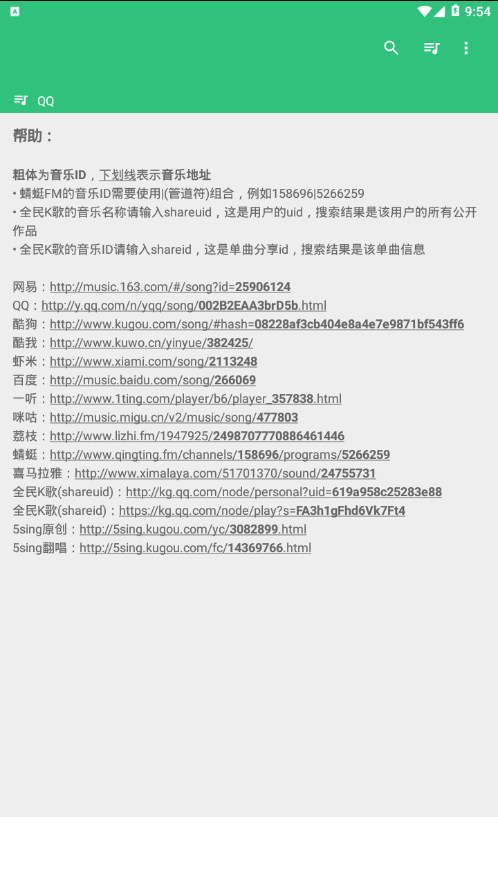 9:54

QQ

帮助：

粗体为音乐ID，下划线表示音乐地址
• 蜻蜓FM的音乐ID需要使用|(管道符)组合，例如158696|5266259
• 全民K歌的音乐名称请输入shareuid，这是用户的uid，搜索结果是该用户的所有公开作品
• 全民K歌的音乐ID请输入shareid，这是单曲分享id，搜索结果是该单曲信息

网易：http://music.163.com/#/song?id=25906124
QQ：http://y.qq.com/n/yqq/song/002B2EAA3brD5b.html
酷狗：http://www.kugou.com/song/#hash=08228af3cb404e8a4e7e9871bf543ff6
酷我：http://www.kuwo.cn/yinyue/382425/
虾米：http://www.xiami.com/song/2113248
百度：http://music.baidu.com/song/266069
一听：http://www.1ting.com/player/b6/player_357838.html
咪咕：http://music.migu.cn/v2/music/song/477803
荔枝：http://www.lizhi.fm/1947925/2498707770886461446
蜻蜓：http://www.qingting.fm/channels/158696/programs/5266259
喜马拉雅：http://www.ximalaya.com/51701370/sound/24755731
全民K歌(shareuid)：http://kg.qq.com/node/personal?uid=619a958c25283e88
全民K歌(shareid)：https://kg.qq.com/node/play?s=FA3h1gFhd6Vk7Ft4
5sing原创：http://5sing.kugou.com/yc/3082899.html
5sing翻唱：http://5sing.kugou.com/fc/14369766.html